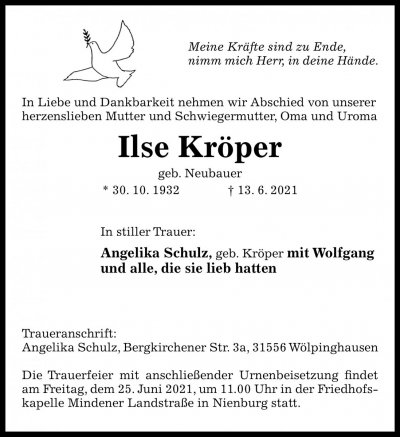 Meine Kräfte sind zu Ende,
nimm mich Herr, in deine Hände.

In Liebe und Dankbarkeit nehmen wir Abschied von unserer herzenslieben Mutter und Schwiegermutter, Oma und Uroma

Ilse Kröper

geb. Neubauer

* 30. 10. 1932 † 13. 6. 2021

In stiller Trauer:

Angelika Schulz, geb. Kröper mit Wolfgang und alle, die sie lieb hatten

Traueranschrift:
Angelika Schulz, Bergkirchener Str. 3a, 31556 Wölpinghausen

Die Trauerfeier mit anschließender Urnenbeisetzung findet am Freitag, dem 25. Juni 2021, um 11.00 Uhr in der Friedhofskapelle Mindener Landstraße in Nienburg statt.